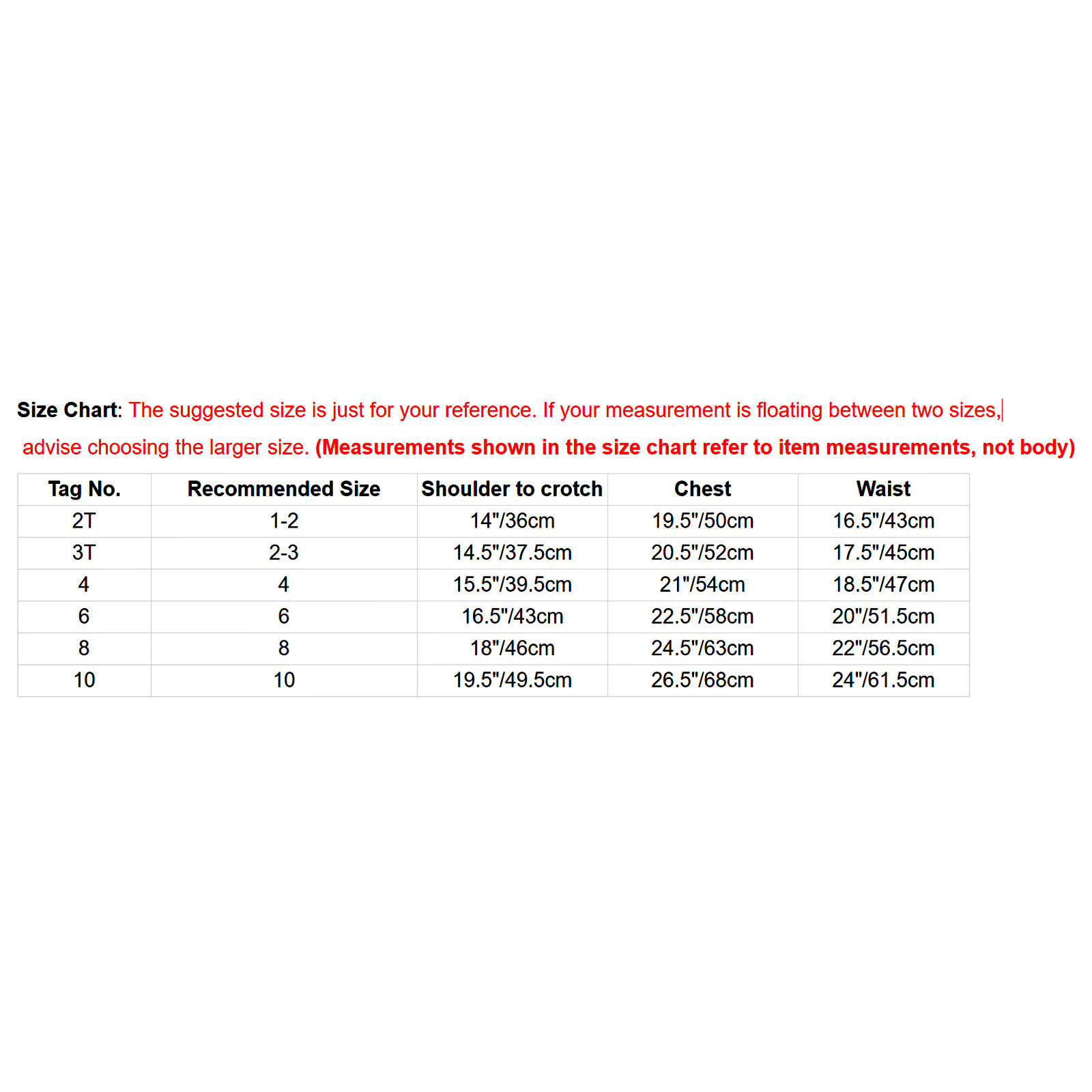 Size Chart: The suggested size is just for your reference. If your measurement is floating between two sizes, advise choosing the larger size. (Measurements shown in the size chart refer to item measurements, not body)

| Tag No. | Recommended Size | Shoulder to crotch | Chest | Waist |
|---|---|---|---|---|
| 2T | 1-2 | 14"/36cm | 19.5"/50cm | 16.5"/43cm |
| 3T | 2-3 | 14.5"/37.5cm | 20.5"/52cm | 17.5"/45cm |
| 4 | 4 | 15.5"/39.5cm | 21"/54cm | 18.5"/47cm |
| 6 | 6 | 16.5"/43cm | 22.5"/58cm | 20"/51.5cm |
| 8 | 8 | 18"/46cm | 24.5"/63cm | 22"/56.5cm |
| 10 | 10 | 19.5"/49.5cm | 26.5"/68cm | 24"/61.5cm |